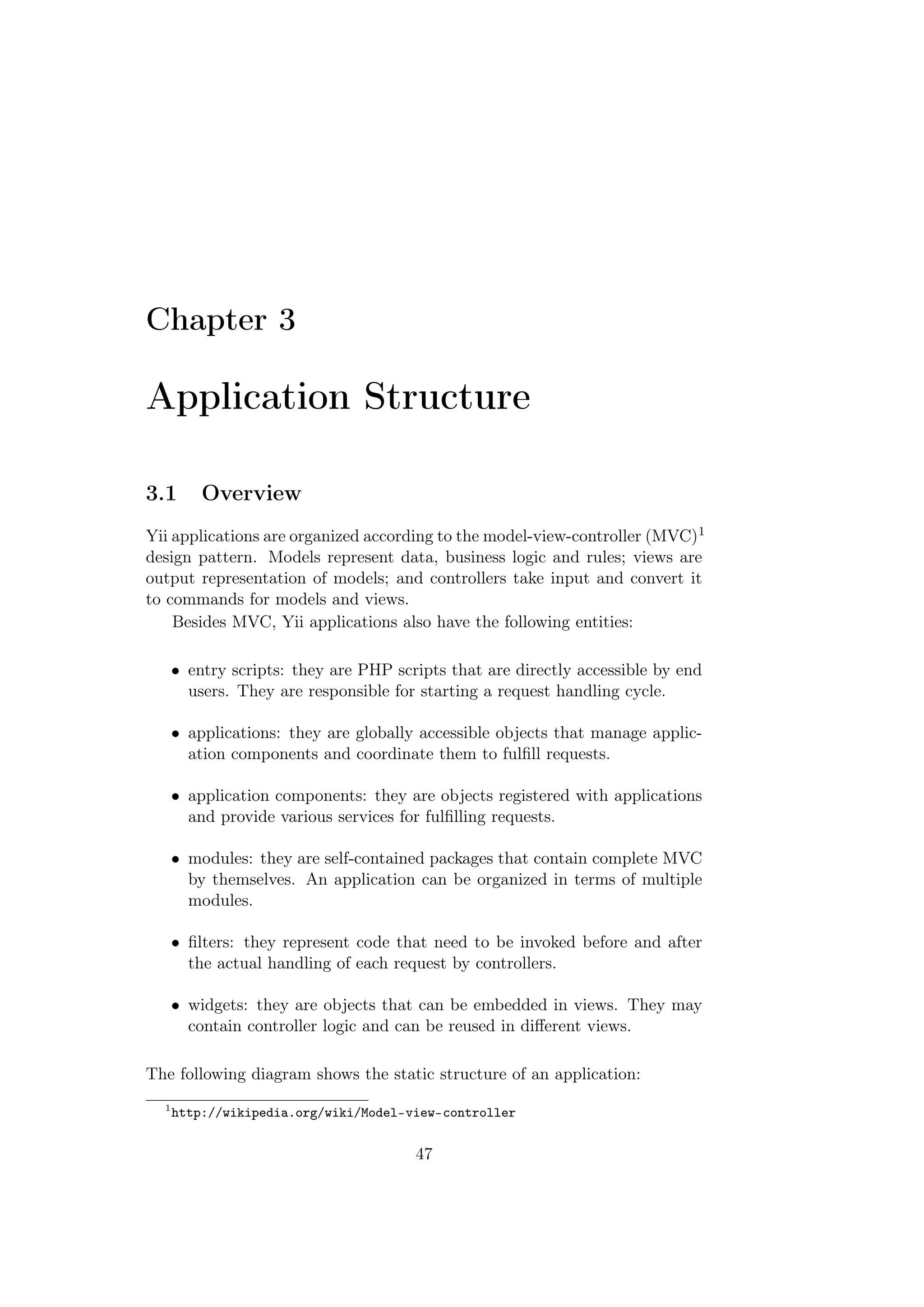 Chapter 3

Application Structure

3.1 Overview

Yii applications are organized according to the model-view-controller (MVC)$^1$ design pattern. Models represent data, business logic and rules; views are output representation of models; and controllers take input and convert it to commands for models and views.

Besides MVC, Yii applications also have the following entities:

• entry scripts: they are PHP scripts that are directly accessible by end users. They are responsible for starting a request handling cycle.

• applications: they are globally accessible objects that manage application components and coordinate them to fulfill requests.

• application components: they are objects registered with applications and provide various services for fulfilling requests.

• modules: they are self-contained packages that contain complete MVC by themselves. An application can be organized in terms of multiple modules.

• filters: they represent code that need to be invoked before and after the actual handling of each request by controllers.

• widgets: they are objects that can be embedded in views. They may contain controller logic and can be reused in different views.

The following diagram shows the static structure of an application:

$^1$http://wikipedia.org/wiki/Model-view-controller

47